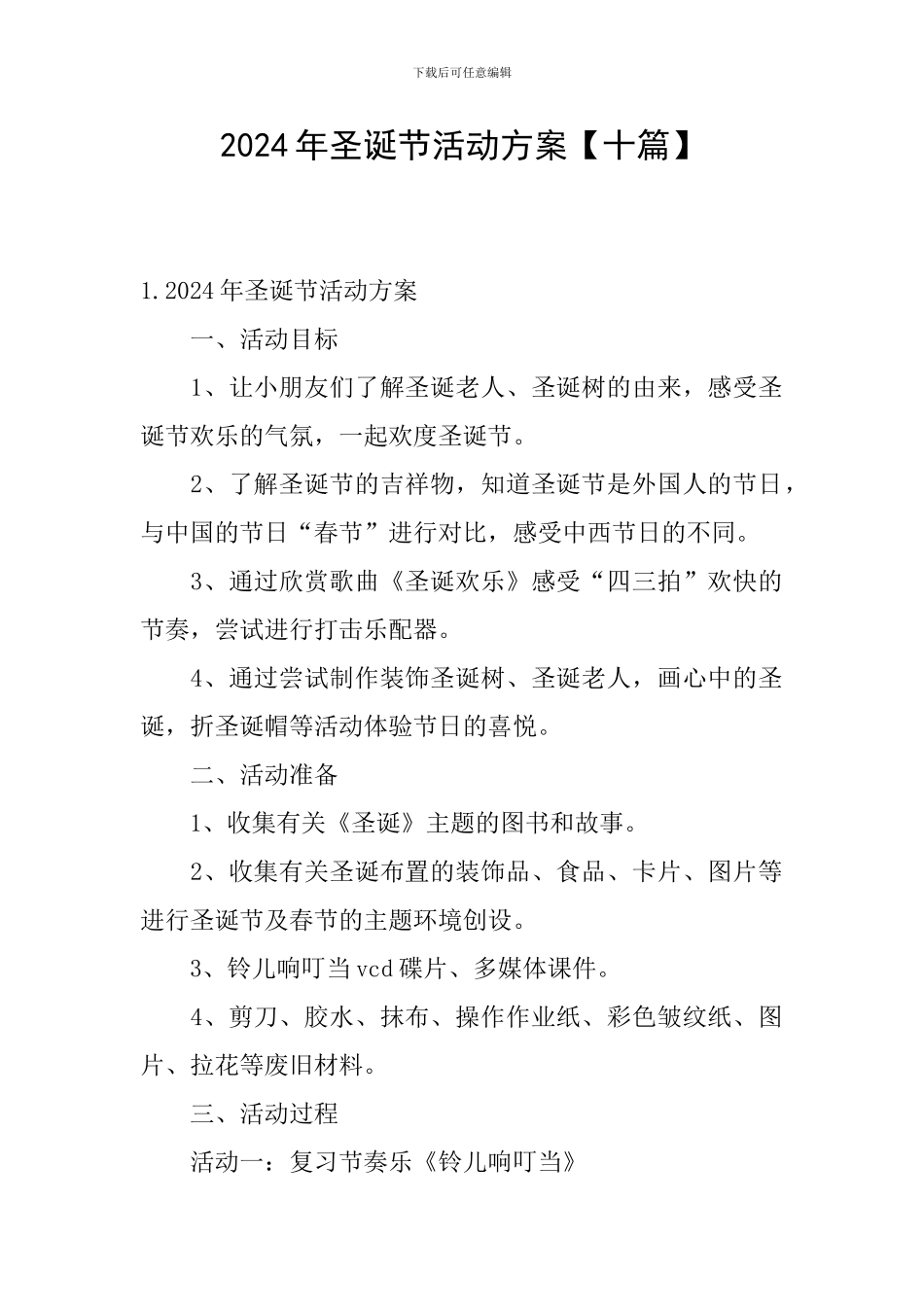 下载后可任意编辑

2024年圣诞节活动方案【十篇】

1.2024年圣诞节活动方案

一、活动目标

1、让小朋友们了解圣诞老人、圣诞树的由来，感受圣诞节欢乐的气氛，一起欢度圣诞节。

2、了解圣诞节的吉祥物，知道圣诞节是外国人的节日，与中国的节日“春节”进行对比，感受中西节日的不同。

3、通过欣赏歌曲《圣诞欢乐》感受“四三拍”欢快的节奏，尝试进行打击乐配器。

4、通过尝试制作装饰圣诞树、圣诞老人，画心中的圣诞，折圣诞帽等活动体验节日的喜悦。

二、活动准备

1、收集有关《圣诞》主题的图书和故事。

2、收集有关圣诞布置的装饰品、食品、卡片、图片等进行圣诞节及春节的主题环境创设。

3、铃儿响叮当vcd碟片、多媒体课件。

4、剪刀、胶水、抹布、操作作业纸、彩色皱纹纸、图片、拉花等废旧材料。

三、活动过程

活动一：复习节奏乐《铃儿响叮当》